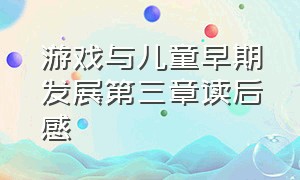 游戏与儿童早期发展第三章读后感